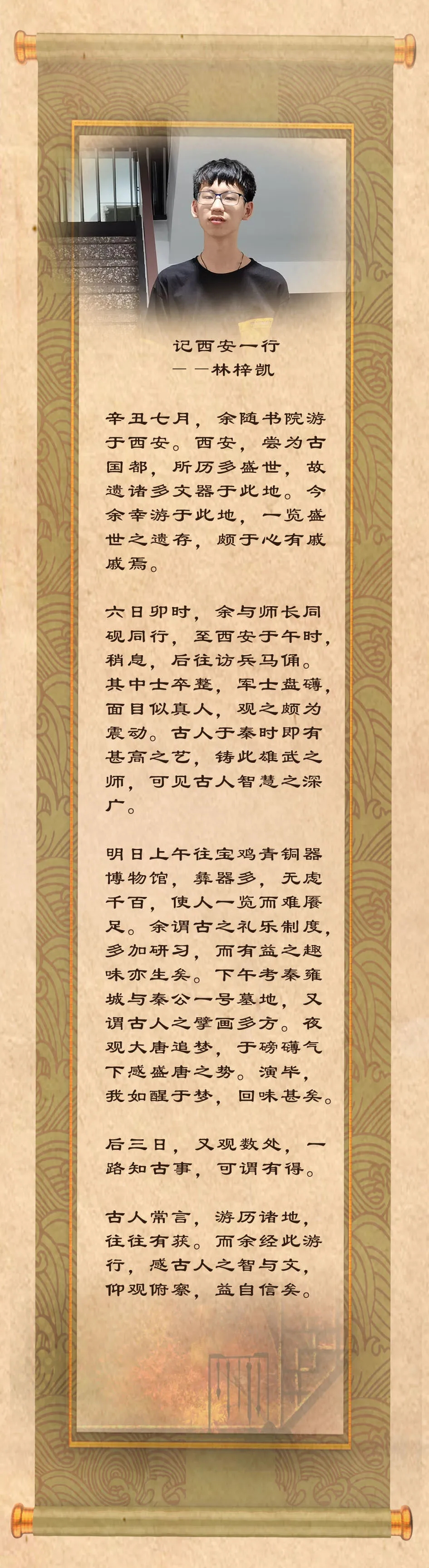 记西安一行
——林梓凯

辛丑七月，余随书院游于西安。西安，尝为古国都，所历多盛世，故遗诸多文器于此地。今余幸游于此地，一览盛世之遗存，颇于心有戚戚焉。

六日卯时，余与师长同砚同行，至西安于午时，稍息，后往访兵马俑。其中士卒整，军士盘礴，面目似真人，观之颇为震动。古人于秦时即有甚高之艺，铸此雄武之师，可见古人智慧之深广。

明日上午往宝鸡青铜器博物馆，彝器多，无虑千百，使人一览而难餍足。余谓古之礼乐制度，多加研习，而有益之趣味亦生矣。下午考秦雍城与秦公一号墓地，又谓古人之擘画多方。夜观大唐追梦，于磅礴气下感盛唐之势。演毕，我如醒于梦，回味甚矣。

后三日，又观数处，一路知古事，可谓有得。

古人常言，游历诸地，往往有获。而余经此游行，感古人之智与文，仰观俯察，益自信矣。